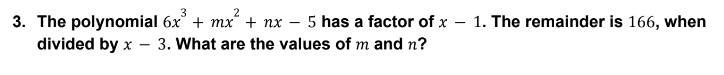 3. The polynomial $6x^3 + mx^2 + nx - 5$ has a factor of $x - 1$. The remainder is $166$, when divided by $x - 3$. What are the values of $m$ and $n$?